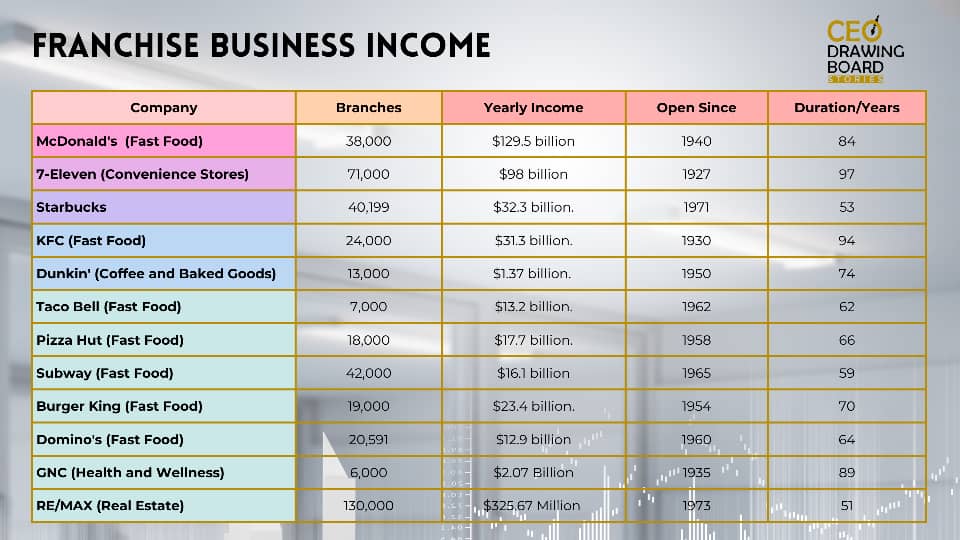 FRANCHISE BUSINESS INCOME

CEO DRAWING BOARD STORIES

| Company | Branches | Yearly Income | Open Since | Duration/Years |
|---|---|---|---|---|
| McDonald's (Fast Food) | 38,000 | \$129.5 billion | 1940 | 84 |
| 7-Eleven (Convenience Stores) | 71,000 | \$98 billion | 1927 | 97 |
| Starbucks | 40,199 | \$32.3 billion. | 1971 | 53 |
| KFC (Fast Food) | 24,000 | \$31.3 billion. | 1930 | 94 |
| Dunkin' (Coffee and Baked Goods) | 13,000 | \$1.37 billion. | 1950 | 74 |
| Taco Bell (Fast Food) | 7,000 | \$13.2 billion. | 1962 | 62 |
| Pizza Hut (Fast Food) | 18,000 | \$17.7 billion. | 1958 | 66 |
| Subway (Fast Food) | 42,000 | \$16.1 billion | 1965 | 59 |
| Burger King (Fast Food) | 19,000 | \$23.4 billion. | 1954 | 70 |
| Domino's (Fast Food) | 20,591 | \$12.9 billion | 1960 | 64 |
| GNC (Health and Wellness) | 6,000 | \$2.07 Billion | 1935 | 89 |
| RE/MAX (Real Estate) | 130,000 | \$325.67 Million | 1973 | 51 |